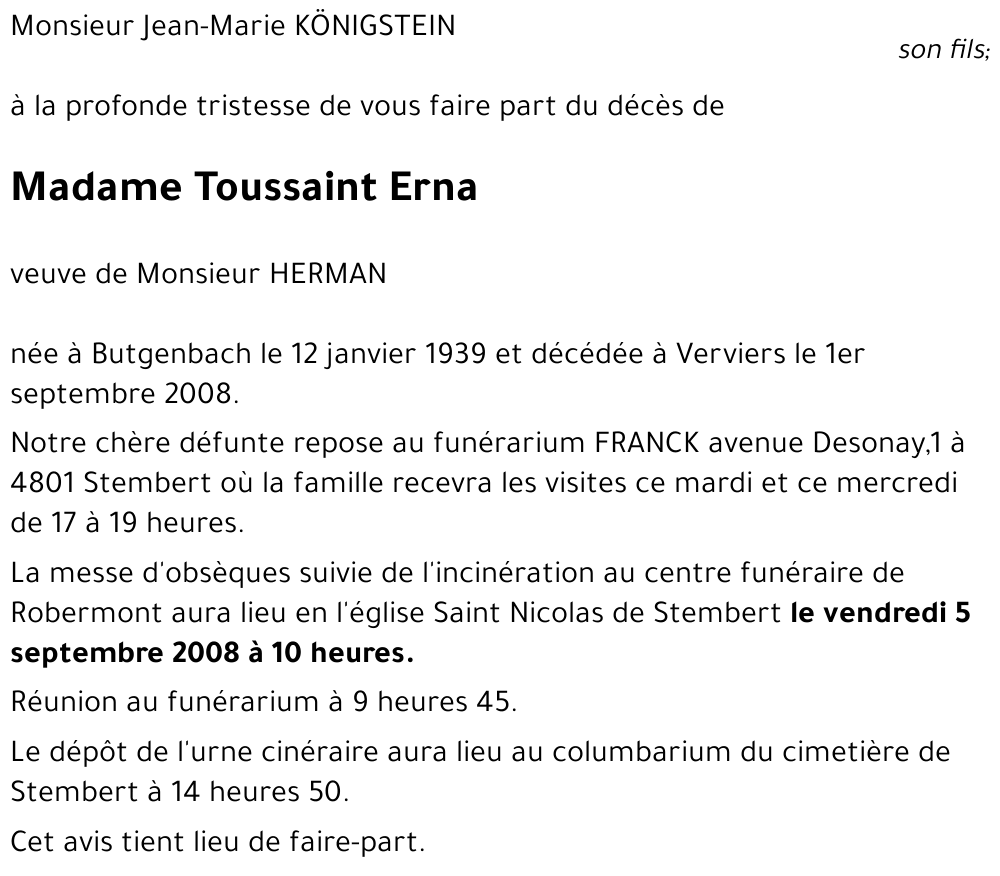 Monsieur Jean-Marie KÖNIGSTEIN

son fils;

à la profonde tristesse de vous faire part du décès de

Madame Toussaint Erna

veuve de Monsieur HERMAN

née à Butgenbach le 12 janvier 1939 et décédée à Verviers le 1er septembre 2008.

Notre chère défunte repose au funérarium FRANCK avenue Desonay,1 à 4801 Stembert où la famille recevra les visites ce mardi et ce mercredi de 17 à 19 heures.

La messe d'obsèques suivie de l'incinération au centre funéraire de Robermont aura lieu en l'église Saint Nicolas de Stembert le vendredi 5 septembre 2008 à 10 heures.

Réunion au funérarium à 9 heures 45.

Le dépôt de l'urne cinéraire aura lieu au columbarium du cimetière de Stembert à 14 heures 50.

Cet avis tient lieu de faire-part.